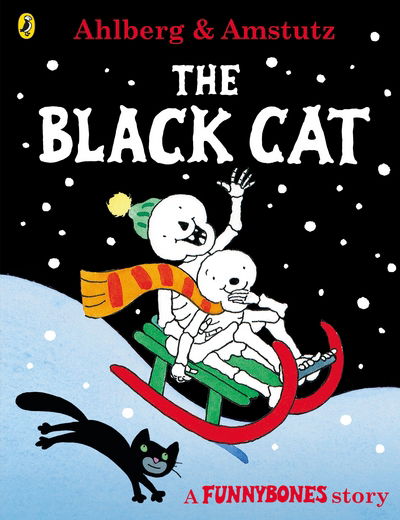 Ahlberg & Amstutz

THE BLACK CAT

A FUNNYBONES story